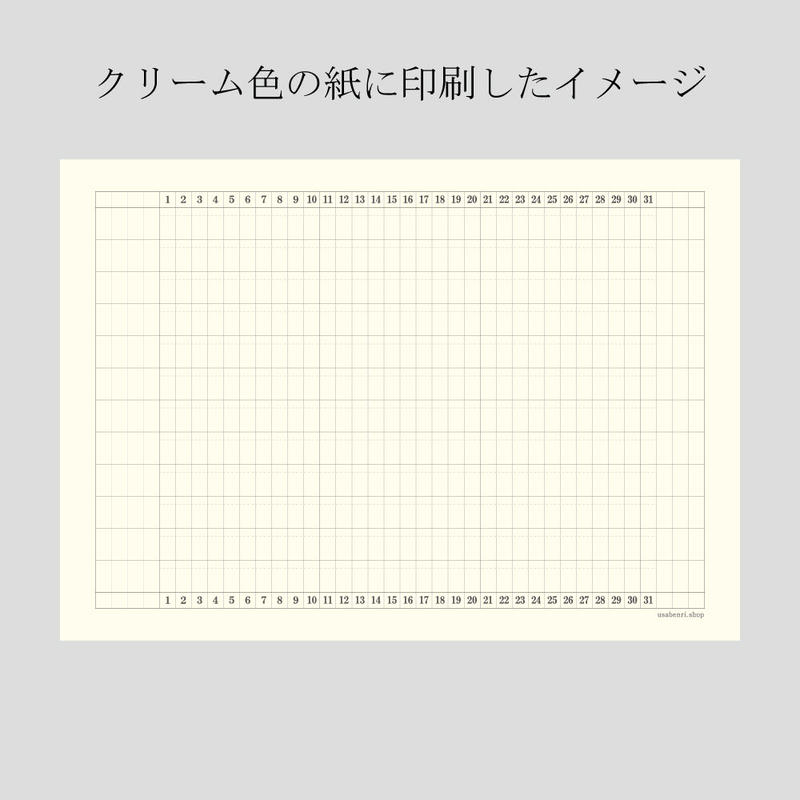 クリーム色の紙に印刷したイメージ

1 2 3 4 5 6 7 8 9 10 11 12 13 14 15 16 17 18 19 20 21 22 23 24 25 26 27 28 29 30 31

1 2 3 4 5 6 7 8 9 10 11 12 13 14 15 16 17 18 19 20 21 22 23 24 25 26 27 28 29 30 31

usabenri.shop